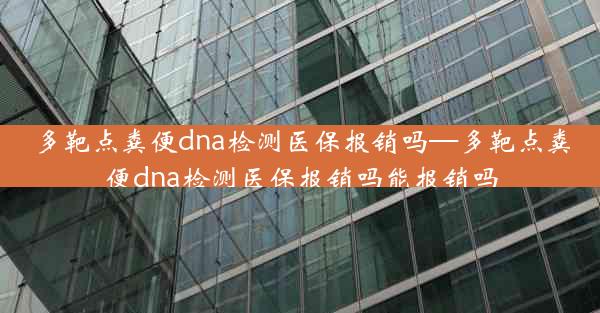 多靶点粪便dna检测医保报销吗—多靶点粪便dna检测医保报销吗能报销吗